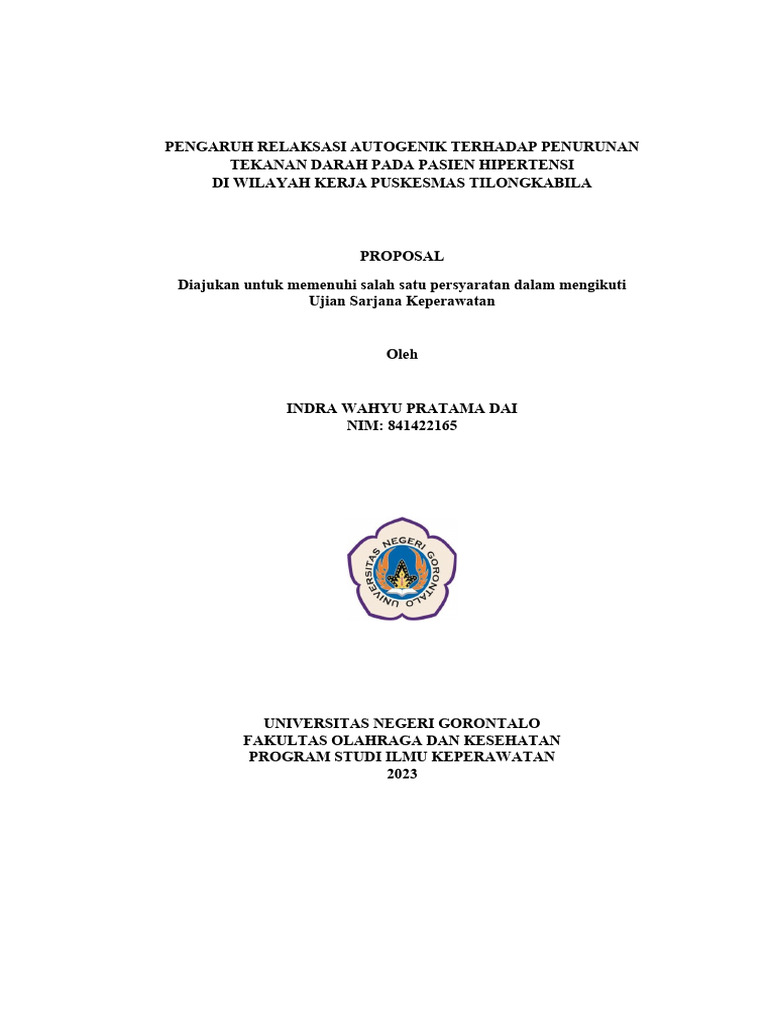 PENGARUH RELAKSASI AUTOGENIK TERHADAP PENURUNAN TEKANAN DARAH PADA PASIEN HIPERTENSI DI WILAYAH KERJA PUSKESMAS TILONGKABILA

PROPOSAL

Diajukan untuk memenuhi salah satu persyaratan dalam mengikuti Ujian Sarjana Keperawatan

Oleh

INDRA WAHYU PRATAMA DAI
NIM: 841422165

UNIVERSITAS NEGERI GORONTALO

UNIVERSITAS NEGERI GORONTALO
FAKULTAS OLAHRAGA DAN KESEHATAN
PROGRAM STUDI ILMU KEPERAWATAN
2023